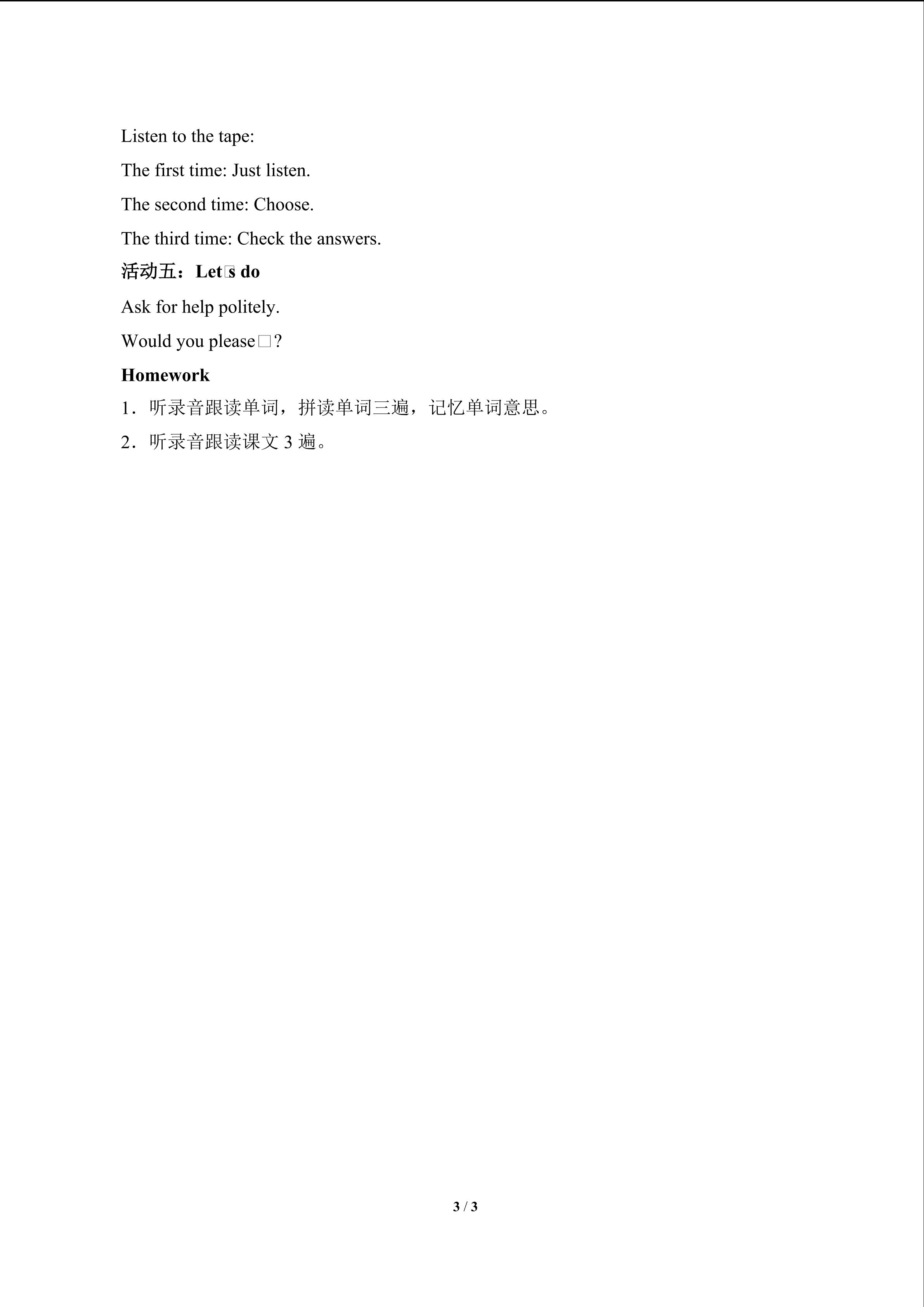 Listen to the tape:

The first time: Just listen.

The second time: Choose.

The third time: Check the answers.

活动五：Let□s do

Ask for help politely.

Would you please□?

Homework

1．听录音跟读单词，拼读单词三遍，记忆单词意思。

2．听录音跟读课文 3 遍。

3 / 3